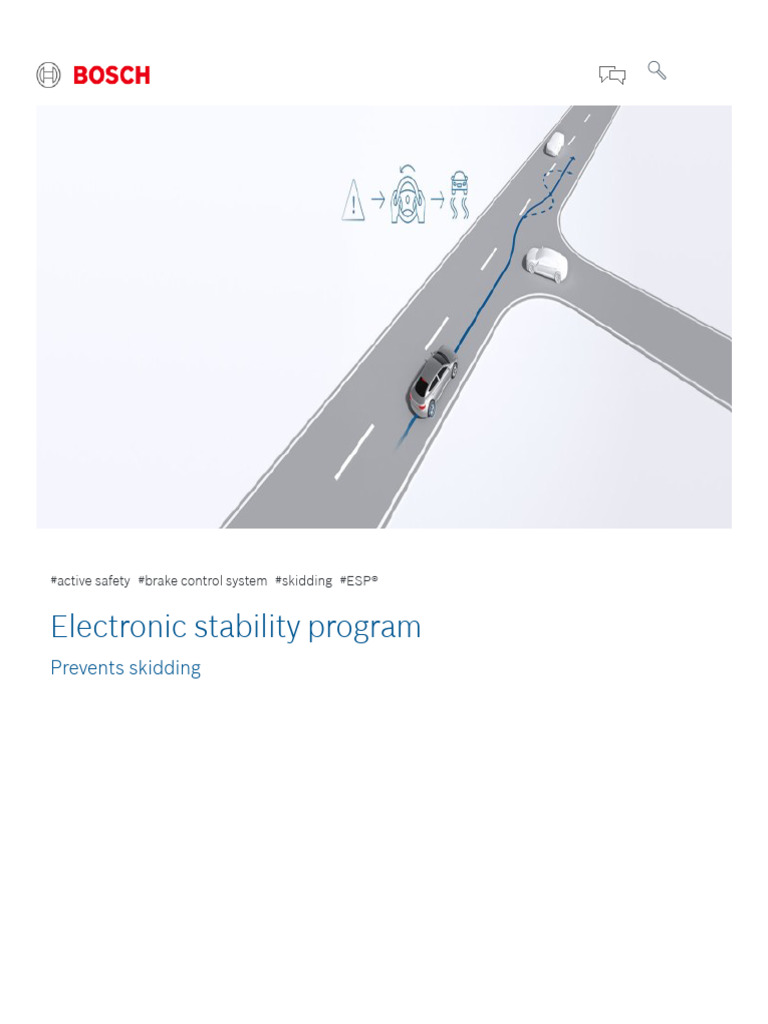 BOSCH

#active safety #brake control system #skidding #ESP®

Electronic stability program

Prevents skidding